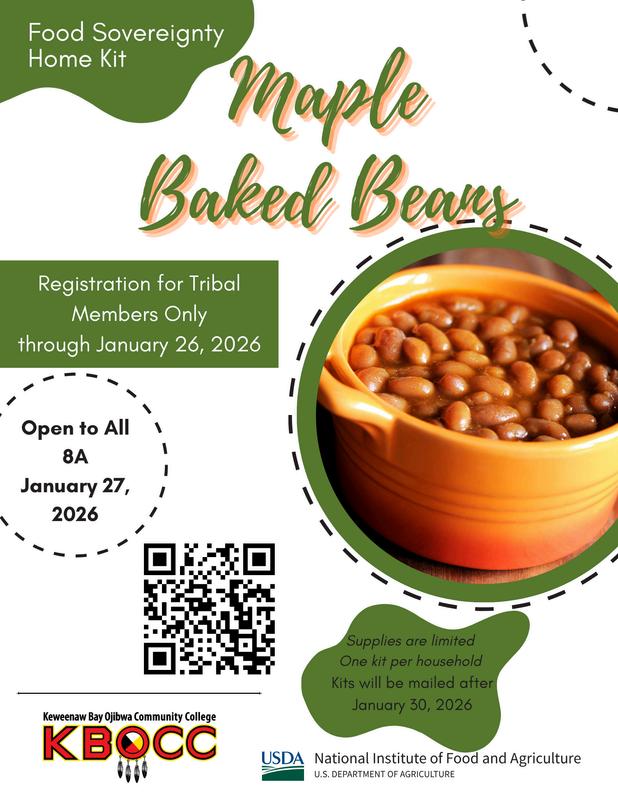 Food Sovereignty Home Kit

Maple Baked Beans

Registration for Tribal Members Only through January 26, 2026

Open to All 8A January 27, 2026

Supplies are limited
One kit per household
Kits will be mailed after January 30, 2026

Keweenaw Bay Ojibwa Community College
KBOCC

USDA National Institute of Food and Agriculture
U.S. DEPARTMENT OF AGRICULTURE